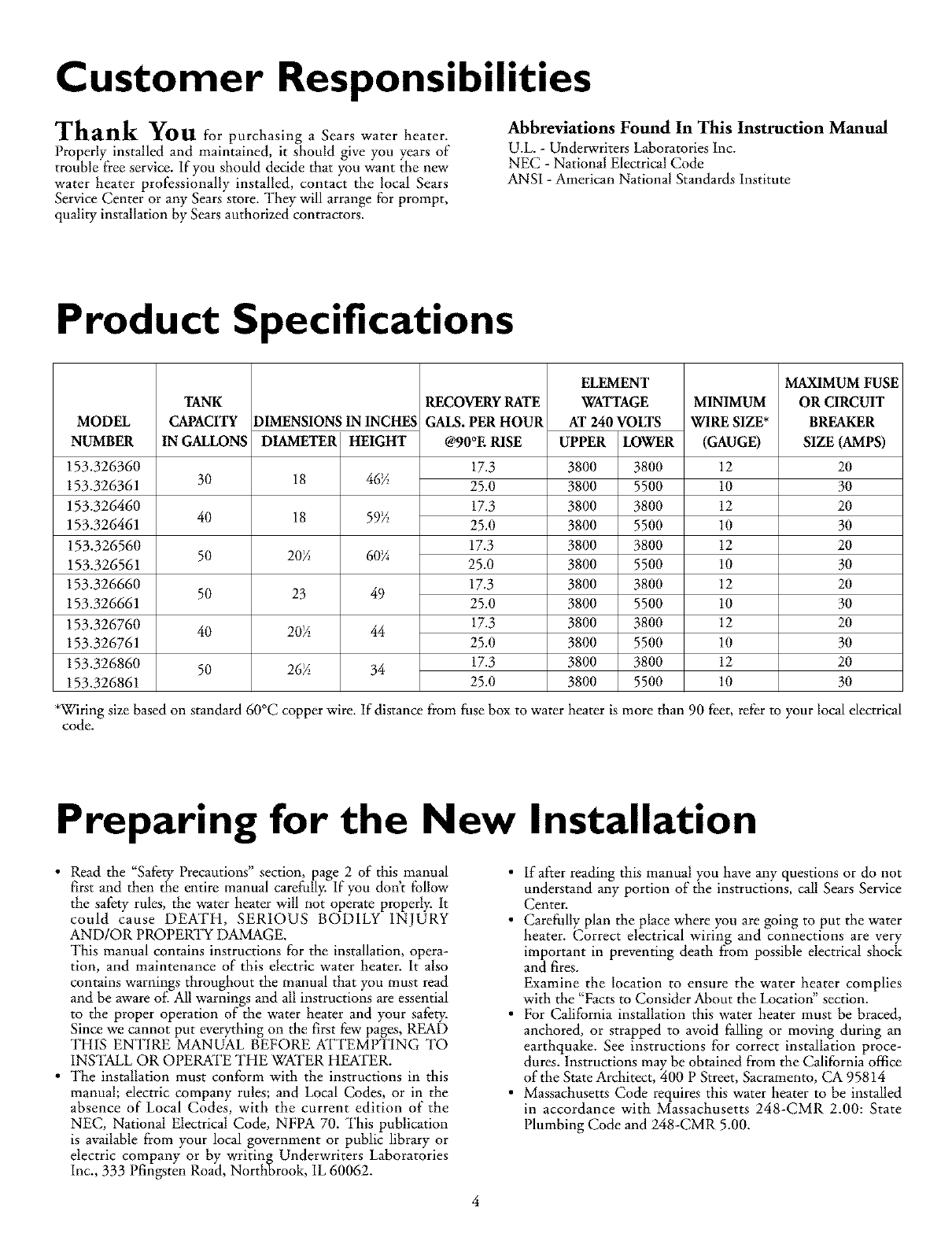 Customer Responsibilities

Thank You for purchasing a Sears water heater. Properly installed and maintained, it should give you years of trouble free service. If you should decide that you want the new water heater professionally installed, contact the local Sears Service Center or any Sears store. They will arrange for prompt, quality installation by Sears authorized contractors.

Abbreviations Found In This Instruction Manual
U.L. - Underwriters Laboratories Inc.
NEC - National Electrical Code
ANSI - American National Standards Institute

Product Specifications

| MODEL NUMBER | TANK CAPACITY IN GALLONS | DIMENSIONS IN INCHES DIAMETER | DIMENSIONS IN INCHES HEIGHT | RECOVERY RATE GALS. PER HOUR @90°F. RISE | ELEMENT WATTAGE AT 240 VOLTS UPPER | ELEMENT WATTAGE AT 240 VOLTS LOWER | MINIMUM WIRE SIZE* (GAUGE) | MAXIMUM FUSE OR CIRCUIT BREAKER SIZE (AMPS) |
|---|---|---|---|---|---|---|---|---|
| 153.326360 | 30 | 18 | 46½ | 17.3 | 3800 | 3800 | 12 | 20 |
| 153.326361 | | | | 25.0 | 3800 | 5500 | 10 | 30 |
| 153.326460 | 40 | 18 | 59½ | 17.3 | 3800 | 3800 | 12 | 20 |
| 153.326461 | | | | 25.0 | 3800 | 5500 | 10 | 30 |
| 153.326560 | 50 | 20½ | 60¼ | 17.3 | 3800 | 3800 | 12 | 20 |
| 153.326561 | | | | 25.0 | 3800 | 5500 | 10 | 30 |
| 153.326660 | 50 | 23 | 49 | 17.3 | 3800 | 3800 | 12 | 20 |
| 153.326661 | | | | 25.0 | 3800 | 5500 | 10 | 30 |
| 153.326760 | 40 | 20½ | 44 | 17.3 | 3800 | 3800 | 12 | 20 |
| 153.326761 | | | | 25.0 | 3800 | 5500 | 10 | 30 |
| 153.326860 | 50 | 26½ | 34 | 17.3 | 3800 | 3800 | 12 | 20 |
| 153.326861 | | | | 25.0 | 3800 | 5500 | 10 | 30 |

*Wiring size based on standard 60°C copper wire. If distance from fuse box to water heater is more than 90 feet, refer to your local electrical code.

Preparing for the New Installation

• Read the "Safety Precautions" section, page 2 of this manual first and then the entire manual carefully. If you don't follow the safety rules, the water heater will not operate properly. It could cause DEATH, SERIOUS BODILY INJURY AND/OR PROPERTY DAMAGE.
This manual contains instructions for the installation, operation, and maintenance of this electric water heater. It also contains warnings throughout the manual that you must read and be aware of. All warnings and all instructions are essential to the proper operation of the water heater and your safety. Since we cannot put everything on the first few pages, READ THIS ENTIRE MANUAL BEFORE ATTEMPTING TO INSTALL OR OPERATE THE WATER HEATER.
• The installation must conform with the instructions in this manual; electric company rules; and Local Codes, or in the absence of Local Codes, with the current edition of the NEC, National Electrical Code, NFPA 70. This publication is available from your local government or public library or electric company or by writing Underwriters Laboratories Inc., 333 Pfingsten Road, Northbrook, IL 60062.

• If after reading this manual you have any questions or do not understand any portion of the instructions, call Sears Service Center.
• Carefully plan the place where you are going to put the water heater. Correct electrical wiring and connections are very important in preventing death from possible electrical shock and fires.
Examine the location to ensure the water heater complies with the "Facts to Consider About the Location" section.
• For California installation this water heater must be braced, anchored, or strapped to avoid falling or moving during an earthquake. See instructions for correct installation procedures. Instructions may be obtained from the California office of the State Architect, 400 P Street, Sacramento, CA 95814
• Massachusetts Code requires this water heater to be installed in accordance with Massachusetts 248-CMR 2.00: State Plumbing Code and 248-CMR 5.00.

4